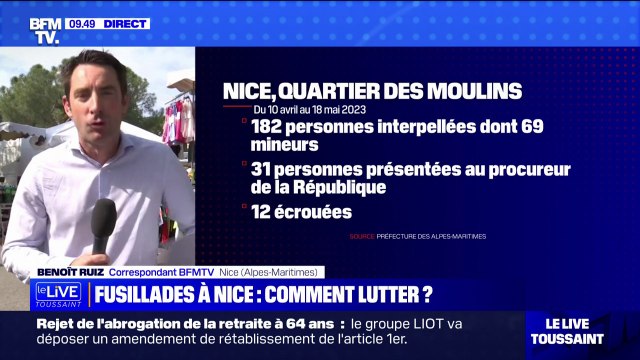 BFM TV. 09.49 DIRECT

NICE, QUARTIER DES MOULINS

Du 10 avril au 18 mai 2023

182 personnes interpellées dont 69 mineurs

31 personnes présentées au procureur de la République

12 écrouées

SOURCE: PRÉFECTURE DES ALPES-MARITIMES

BENOÎT RUIZ Correspondant BFMTV Nice (Alpes-Maritimes)

le LIVE TOUSSAINT

FUSILLADES À NICE : COMMENT LUTTER ?

Rejet de l'abrogation de la retraite à 64 ans : le groupe LIOT va déposer un amendement de rétablissement de l'article 1er.

LE LIVE TOUSSAINT